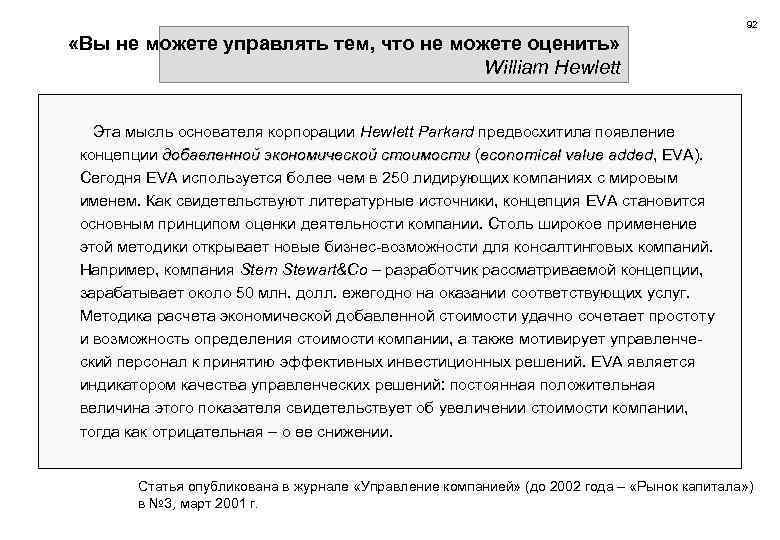 92

«Вы не можете управлять тем, что не можете оценить»
William Hewlett

Эта мысль основателя корпорации Hewlett Parkard предвосхитила появление концепции добавленной экономической стоимости (economical value added, EVA). Сегодня EVA используется более чем в 250 лидирующих компаниях с мировым именем. Как свидетельствуют литературные источники, концепция EVA становится основным принципом оценки деятельности компании. Столь широкое применение этой методики открывает новые бизнес-возможности для консалтинговых компаний. Например, компания Stem Stewart&Co – разработчик рассматриваемой концепции, зарабатывает около 50 млн. долл. ежегодно на оказании соответствующих услуг. Методика расчета экономической добавленной стоимости удачно сочетает простоту и возможность определения стоимости компании, а также мотивирует управленческий персонал к принятию эффективных инвестиционных решений. EVA является индикатором качества управленческих решений: постоянная положительная величина этого показателя свидетельствует об увеличении стоимости компании, тогда как отрицательная – о ее снижении.

Статья опубликована в журнале «Управление компанией» (до 2002 года – «Рынок капитала») в №3, март 2001 г.